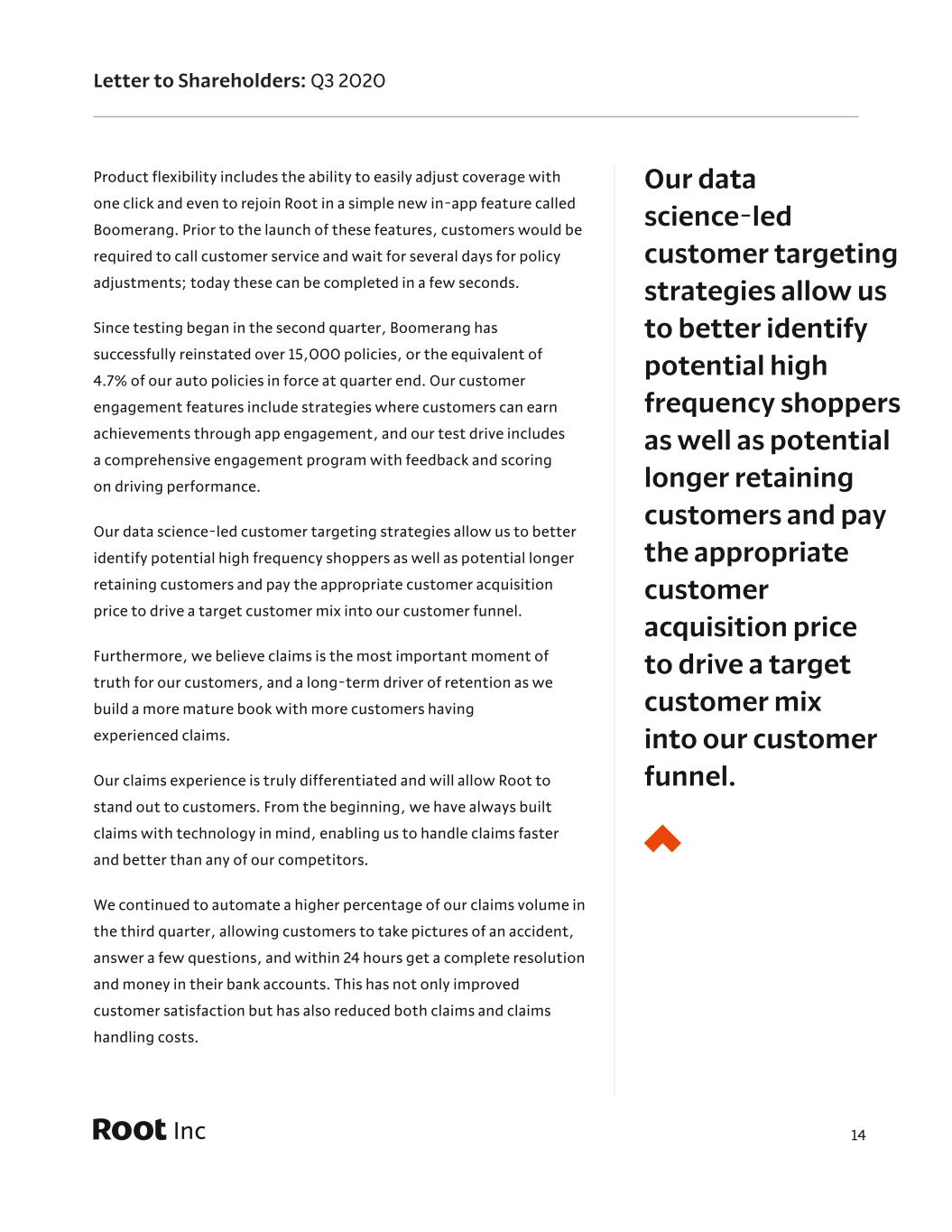 Letter to Shareholders: Q3 2020

Product flexibility includes the ability to easily adjust coverage with one click and even to rejoin Root in a simple new in-app feature called Boomerang. Prior to the launch of these features, customers would be required to call customer service and wait for several days for policy adjustments; today these can be completed in a few seconds.

Since testing began in the second quarter, Boomerang has successfully reinstated over 15,000 policies, or the equivalent of 4.7% of our auto policies in force at quarter end. Our customer engagement features include strategies where customers can earn achievements through app engagement, and our test drive includes a comprehensive engagement program with feedback and scoring on driving performance.

Our data science-led customer targeting strategies allow us to better identify potential high frequency shoppers as well as potential longer retaining customers and pay the appropriate customer acquisition price to drive a target customer mix into our customer funnel.

Furthermore, we believe claims is the most important moment of truth for our customers, and a long-term driver of retention as we build a more mature book with more customers having experienced claims.

Our claims experience is truly differentiated and will allow Root to stand out to customers. From the beginning, we have always built claims with technology in mind, enabling us to handle claims faster and better than any of our competitors.

We continued to automate a higher percentage of our claims volume in the third quarter, allowing customers to take pictures of an accident, answer a few questions, and within 24 hours get a complete resolution and money in their bank accounts. This has not only improved customer satisfaction but has also reduced both claims and claims handling costs.

Our data science-led customer targeting strategies allow us to better identify potential high frequency shoppers as well as potential longer retaining customers and pay the appropriate customer acquisition price to drive a target customer mix into our customer funnel.

Root Inc

14